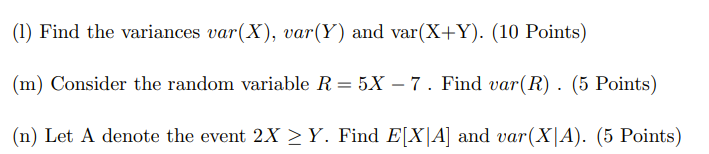 (l) Find the variances $var(X)$, $var(Y)$ and var(X+Y). (10 Points)

(m) Consider the random variable $R = 5X - 7$ . Find $var(R)$ . (5 Points)

(n) Let A denote the event $2X \geq Y$. Find $E[X|A]$ and $var(X|A)$. (5 Points)